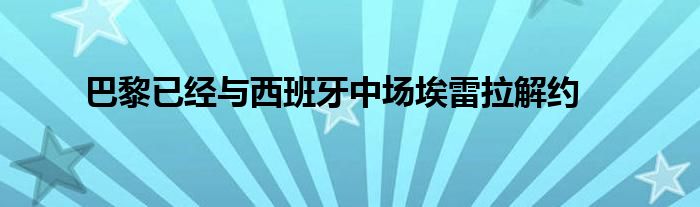 巴黎已经与西班牙中场埃雷拉解约